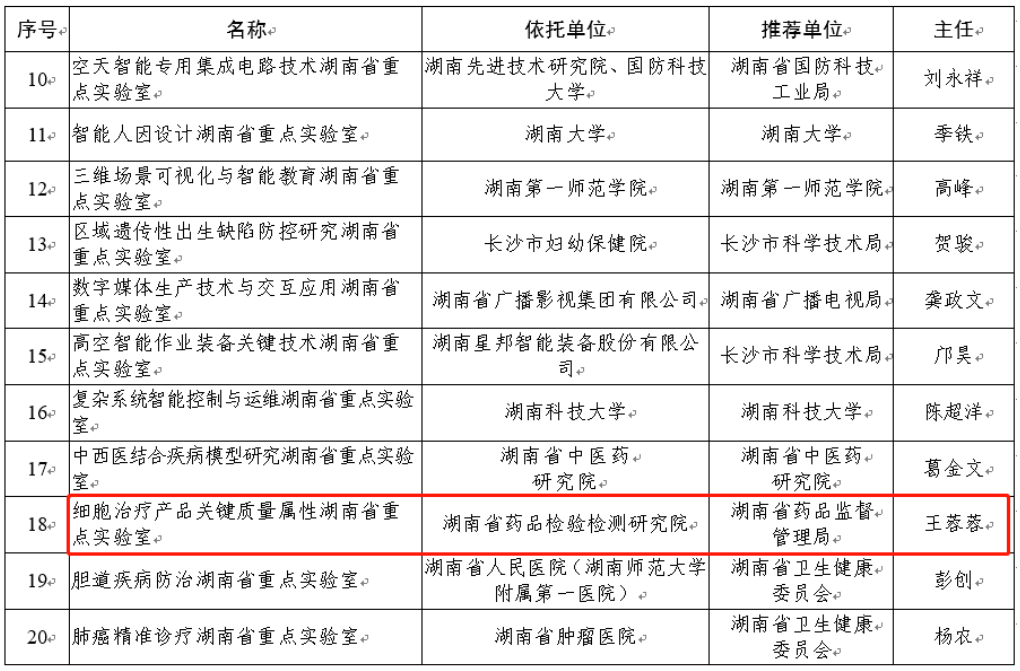 | 序号 | 名称 | 依托单位 | 推荐单位 | 主任 |
|---|---|---|---|---|
| 10 | 空天智能专用集成电路技术湖南省重点实验室 | 湖南先进技术研究院、国防科技大学 | 湖南省国防科技工业局 | 刘永祥 |
| 11 | 智能人因设计湖南省重点实验室 | 湖南大学 | 湖南大学 | 季铁 |
| 12 | 三维场景可视化与智能教育湖南省重点实验室 | 湖南第一师范学院 | 湖南第一师范学院 | 高峰 |
| 13 | 区域遗传性出生缺陷防控研究湖南省重点实验室 | 长沙市妇幼保健院 | 长沙市科学技术局 | 贺骏 |
| 14 | 数字媒体生产技术与交互应用湖南省重点实验室 | 湖南省广播影视集团有限公司 | 湖南省广播电视局 | 龚政文 |
| 15 | 高空智能作业装备关键技术湖南省重点实验室 | 湖南星邦智能装备股份有限公司 | 长沙市科学技术局 | 邝昊 |
| 16 | 复杂系统智能控制与运维湖南省重点实验室 | 湖南科技大学 | 湖南科技大学 | 陈超洋 |
| 17 | 中西医结合疾病模型研究湖南省重点实验室 | 湖南省中医药研究院 | 湖南省中医药研究院 | 葛金文 |
| 18 | 细胞治疗产品关键质量属性湖南省重点实验室 | 湖南省药品检验检测研究院 | 湖南省药品监督管理局 | 王蓉蓉 |
| 19 | 胆道疾病防治湖南省重点实验室 | 湖南省人民医院（湖南师范大学附属第一医院） | 湖南省卫生健康委员会 | 彭创 |
| 20 | 肺癌精准诊疗湖南省重点实验室 | 湖南省肿瘤医院 | 湖南省卫生健康委员会 | 杨农 |